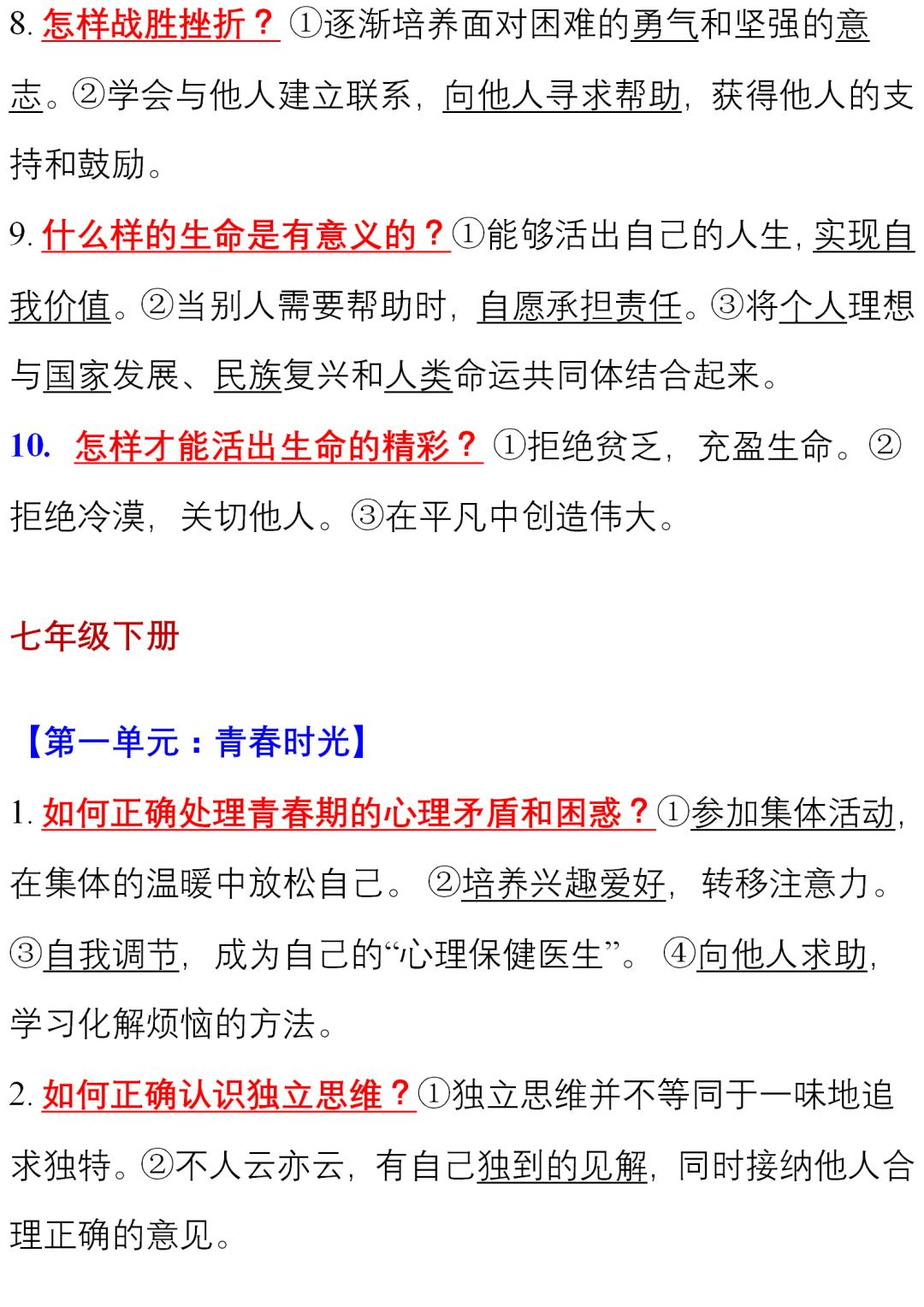 8. 怎样战胜挫折？①逐渐培养面对困难的勇气和坚强的意志。②学会与他人建立联系，向他人寻求帮助，获得他人的支持和鼓励。

9. 什么样的生命是有意义的？①能够活出自己的人生，实现自我价值。②当别人需要帮助时，自愿承担责任。③将个人理想与国家发展、民族复兴和人类命运共同体结合起来。

10. 怎样才能活出生命的精彩？①拒绝贫乏，充盈生命。②拒绝冷漠，关切他人。③在平凡中创造伟大。

七年级下册

【第一单元：青春时光】

1. 如何正确处理青春期的心理矛盾和困惑？①参加集体活动，在集体的温暖中放松自己。②培养兴趣爱好，转移注意力。③自我调节，成为自己的“心理保健医生”。④向他人求助，学习化解烦恼的方法。

2. 如何正确认识独立思维？①独立思维并不等同于一味地追求独特。②不人云亦云，有自己独到的见解，同时接纳他人合理正确的意见。